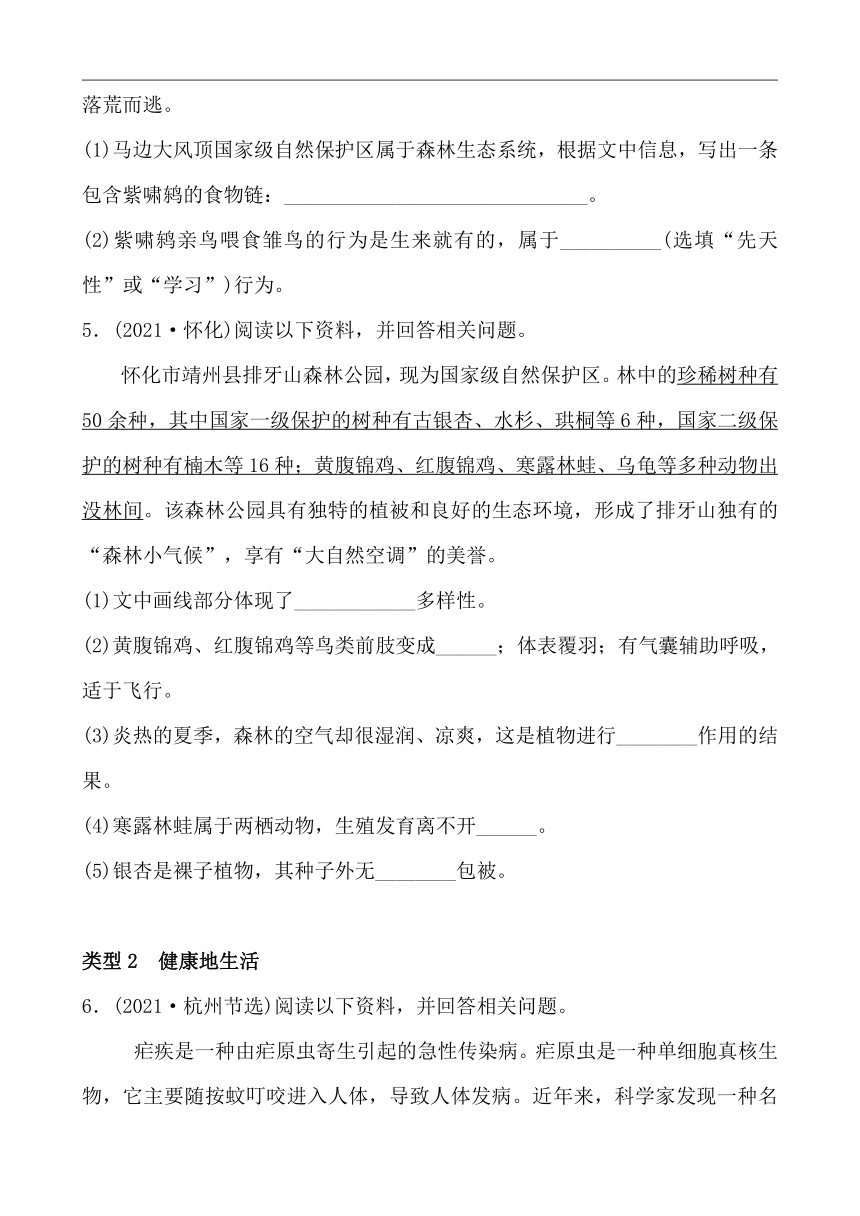 落荒而逃。

(1)马边大风顶国家级自然保护区属于森林生态系统，根据文中信息，写出一条包含紫啸鸫的食物链：______________________________。

(2)紫啸鸫亲鸟喂食雏鸟的行为是生来就有的，属于__________(选填“先天性”或“学习”)行为。

5．(2021·怀化)阅读以下资料，并回答相关问题。

怀化市靖州县排牙山森林公园，现为国家级自然保护区。林中的珍稀树种有50余种，其中国家一级保护的树种有古银杏、水杉、珙桐等6种，国家二级保护的树种有楠木等16种；黄腹锦鸡、红腹锦鸡、寒露林蛙、乌龟等多种动物出没林间。该森林公园具有独特的植被和良好的生态环境，形成了排牙山独有的“森林小气候”，享有“大自然空调”的美誉。

(1)文中画线部分体现了____________多样性。

(2)黄腹锦鸡、红腹锦鸡等鸟类前肢变成______；体表覆羽；有气囊辅助呼吸，适于飞行。

(3)炎热的夏季，森林的空气却很湿润、凉爽，这是植物进行________作用的结果。

(4)寒露林蛙属于两栖动物，生殖发育离不开______。

(5)银杏是裸子植物，其种子外无________包被。

类型2　健康地生活

6．(2021·杭州节选)阅读以下资料，并回答相关问题。

疟疾是一种由疟原虫寄生引起的急性传染病。疟原虫是一种单细胞真核生物，它主要随按蚊叮咬进入人体，导致人体发病。近年来，科学家发现一种名